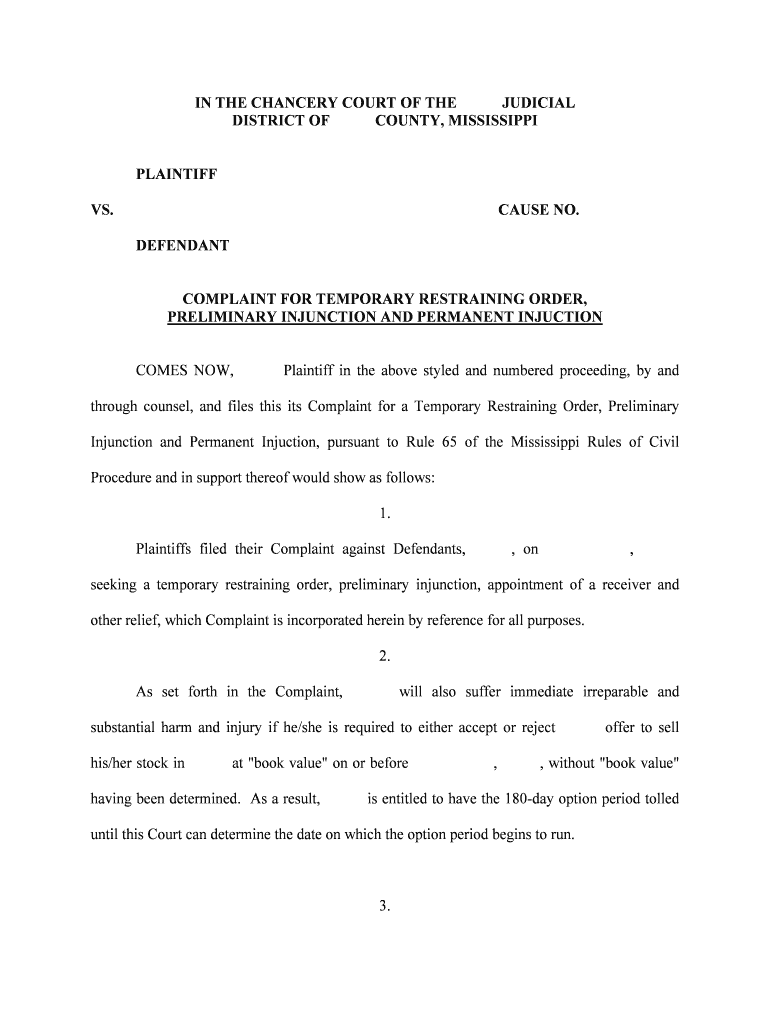 IN THE CHANCERY COURT OF THE JUDICIAL DISTRICT OF COUNTY, MISSISSIPPI

PLAINTIFF

VS. CAUSE NO.

DEFENDANT

COMPLAINT FOR TEMPORARY RESTRAINING ORDER, PRELIMINARY INJUNCTION AND PERMANENT INJUCTION

COMES NOW, Plaintiff in the above styled and numbered proceeding, by and through counsel, and files this its Complaint for a Temporary Restraining Order, Preliminary Injunction and Permanent Injuction, pursuant to Rule 65 of the Mississippi Rules of Civil Procedure and in support thereof would show as follows:

1.

Plaintiffs filed their Complaint against Defendants, , on , seeking a temporary restraining order, preliminary injunction, appointment of a receiver and other relief, which Complaint is incorporated herein by reference for all purposes.

2.

As set forth in the Complaint, will also suffer immediate irreparable and substantial harm and injury if he/she is required to either accept or reject offer to sell his/her stock in at "book value" on or before , , without "book value" having been determined. As a result, is entitled to have the 180-day option period tolled until this Court can determine the date on which the option period begins to run.

3.